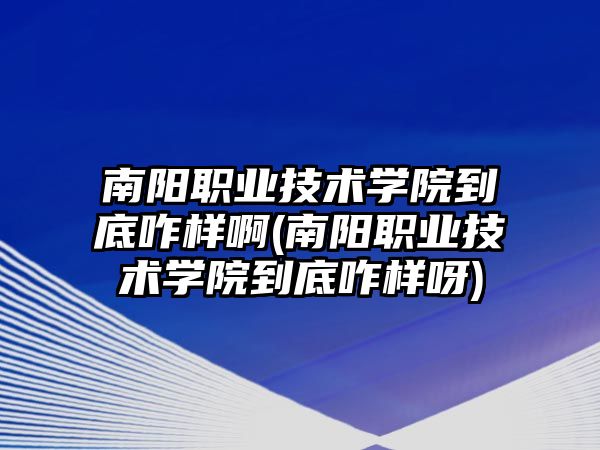 南阳职业技术学院到底咋样啊(南阳职业技术学院到底咋样呀)